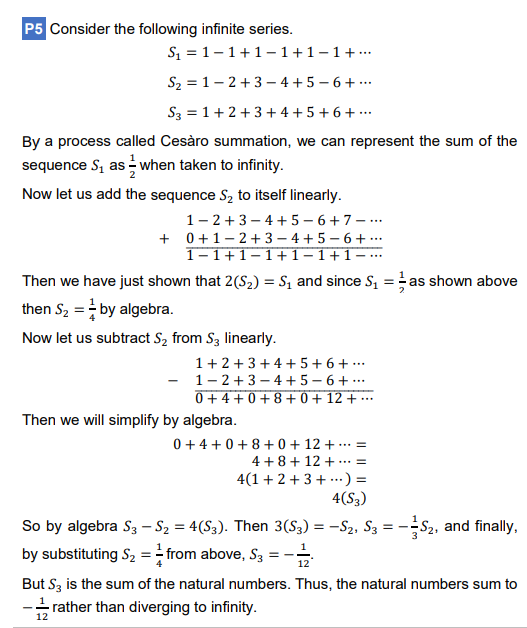 P5 Consider the following infinite series.

$S_1 = 1 - 1 + 1 - 1 + 1 - 1 + \cdots$

$S_2 = 1 - 2 + 3 - 4 + 5 - 6 + \cdots$

$S_3 = 1 + 2 + 3 + 4 + 5 + 6 + \cdots$

By a process called Cesàro summation, we can represent the sum of the sequence $S_1$ as $\frac{1}{2}$ when taken to infinity.

Now let us add the sequence $S_2$ to itself linearly.

$1 - 2 + 3 - 4 + 5 - 6 + 7 - \cdots$
$+ \quad 0 + 1 - 2 + 3 - 4 + 5 - 6 + \cdots$
$1 - 1 + 1 - 1 + 1 - 1 + 1 - \cdots$

Then we have just shown that $2(S_2) = S_1$ and since $S_1 = \frac{1}{2}$ as shown above then $S_2 = \frac{1}{4}$ by algebra.

Now let us subtract $S_2$ from $S_3$ linearly.

$1 + 2 + 3 + 4 + 5 + 6 + \cdots$
$- \quad 1 - 2 + 3 - 4 + 5 - 6 + \cdots$
$0 + 4 + 0 + 8 + 0 + 12 + \cdots$

Then we will simplify by algebra.

$0 + 4 + 0 + 8 + 0 + 12 + \cdots =$
$4 + 8 + 12 + \cdots =$
$4(1 + 2 + 3 + \cdots) =$
$4(S_3)$

So by algebra $S_3 - S_2 = 4(S_3)$. Then $3(S_3) = -S_2$, $S_3 = -\frac{1}{3}S_2$, and finally, by substituting $S_2 = \frac{1}{4}$ from above, $S_3 = -\frac{1}{12}$.

But $S_3$ is the sum of the natural numbers. Thus, the natural numbers sum to $-\frac{1}{12}$ rather than diverging to infinity.